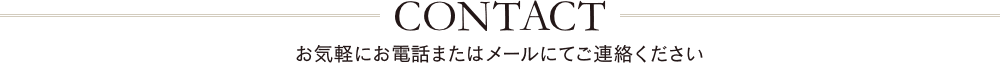 CONTACT

お気軽にお電話またはメールにてご連絡ください